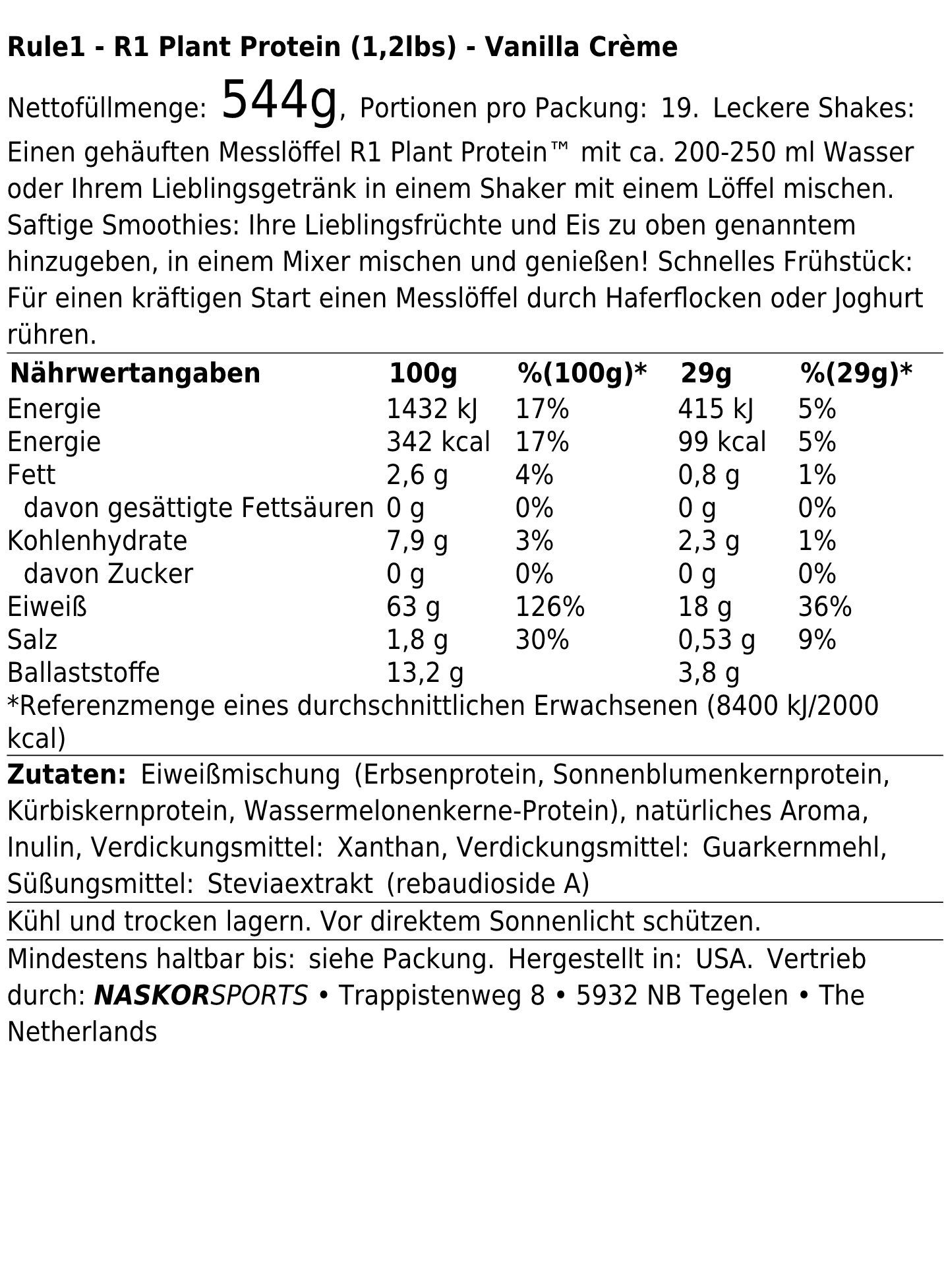 Rule1 - R1 Plant Protein (1,2lbs) - Vanilla Crème

Nettofüllmenge: 544g, Portionen pro Packung: 19. Leckere Shakes: Einen gehäuften Messlöffel R1 Plant Protein™ mit ca. 200-250 ml Wasser oder Ihrem Lieblingsgetränk in einem Shaker mit einem Löffel mischen. Saftige Smoothies: Ihre Lieblingsfrüchte und Eis zu oben genanntem hinzugeben, in einem Mixer mischen und genießen! Schnelles Frühstück: Für einen kräftigen Start einen Messlöffel durch Haferflocken oder Joghurt rühren.

| Nährwertangaben | 100g | %(100g)* | 29g | %(29g)* |
|---|---|---|---|---|
| Energie | 1432 kJ | 17% | 415 kJ | 5% |
| Energie | 342 kcal | 17% | 99 kcal | 5% |
| Fett | 2,6 g | 4% | 0,8 g | 1% |
| davon gesättigte Fettsäuren | 0 g | 0% | 0 g | 0% |
| Kohlenhydrate | 7,9 g | 3% | 2,3 g | 1% |
| davon Zucker | 0 g | 0% | 0 g | 0% |
| Eiweiß | 63 g | 126% | 18 g | 36% |
| Salz | 1,8 g | 30% | 0,53 g | 9% |
| Ballaststoffe | 13,2 g | | 3,8 g | |

*Referenzmenge eines durchschnittlichen Erwachsenen (8400 kJ/2000 kcal)

Zutaten: Eiweißmischung (Erbsenprotein, Sonnenblumenkernprotein, Kürbiskernprotein, Wassermelonenkerne-Protein), natürliches Aroma, Inulin, Verdickungsmittel: Xanthan, Verdickungsmittel: Guarkernmehl, Süßungsmittel: Steviaextrakt (rebaudioside A)

Kühl und trocken lagern. Vor direktem Sonnenlicht schützen.

Mindestens haltbar bis: siehe Packung. Hergestellt in: USA. Vertrieb durch: NASKORSPORTS • Trappistenweg 8 • 5932 NB Tegelen • The Netherlands